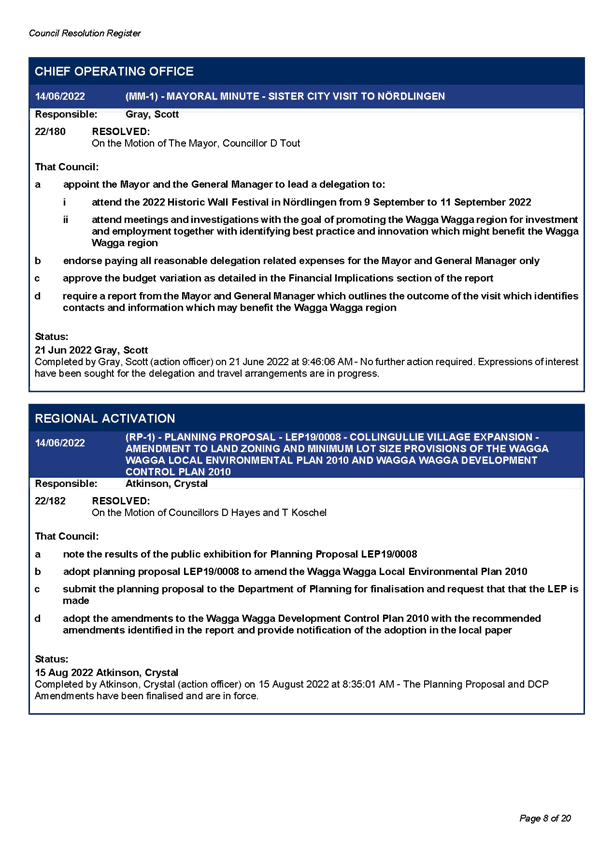 Council Resolution Register

CHIEF OPERATING OFFICE

14/06/2022 (MM-1) - MAYORAL MINUTE - SISTER CITY VISIT TO NÖRDLINGEN

Responsible: Gray, Scott

22/180 RESOLVED:
On the Motion of The Mayor, Councillor D Tout

That Council:

a appoint the Mayor and the General Manager to lead a delegation to:

i attend the 2022 Historic Wall Festival in Nördlingen from 9 September to 11 September 2022

ii attend meetings and investigations with the goal of promoting the Wagga Wagga region for investment and employment together with identifying best practice and innovation which might benefit the Wagga Wagga region

b endorse paying all reasonable delegation related expenses for the Mayor and General Manager only

c approve the budget variation as detailed in the Financial Implications section of the report

d require a report from the Mayor and General Manager which outlines the outcome of the visit which identifies contacts and information which may benefit the Wagga Wagga region

Status:
21 Jun 2022 Gray, Scott
Completed by Gray, Scott (action officer) on 21 June 2022 at 9:46:06 AM - No further action required. Expressions of interest have been sought for the delegation and travel arrangements are in progress.

REGIONAL ACTIVATION

14/06/2022 (RP-1) - PLANNING PROPOSAL - LEP19/0008 - COLLINGULLIE VILLAGE EXPANSION - AMENDMENT TO LAND ZONING AND MINIMUM LOT SIZE PROVISIONS OF THE WAGGA WAGGA LOCAL ENVIRONMENTAL PLAN 2010 AND WAGGA WAGGA DEVELOPMENT CONTROL PLAN 2010

Responsible: Atkinson, Crystal

22/182 RESOLVED:
On the Motion of Councillors D Hayes and T Koschel

That Council:

a note the results of the public exhibition for Planning Proposal LEP19/0008

b adopt planning proposal LEP19/0008 to amend the Wagga Wagga Local Environmental Plan 2010

c submit the planning proposal to the Department of Planning for finalisation and request that that the LEP is made

d adopt the amendments to the Wagga Wagga Development Control Plan 2010 with the recommended amendments identified in the report and provide notification of the adoption in the local paper

Status:
15 Aug 2022 Atkinson, Crystal
Completed by Atkinson, Crystal (action officer) on 15 August 2022 at 8:35:01 AM - The Planning Proposal and DCP Amendments have been finalised and are in force.

Page 8 of 20